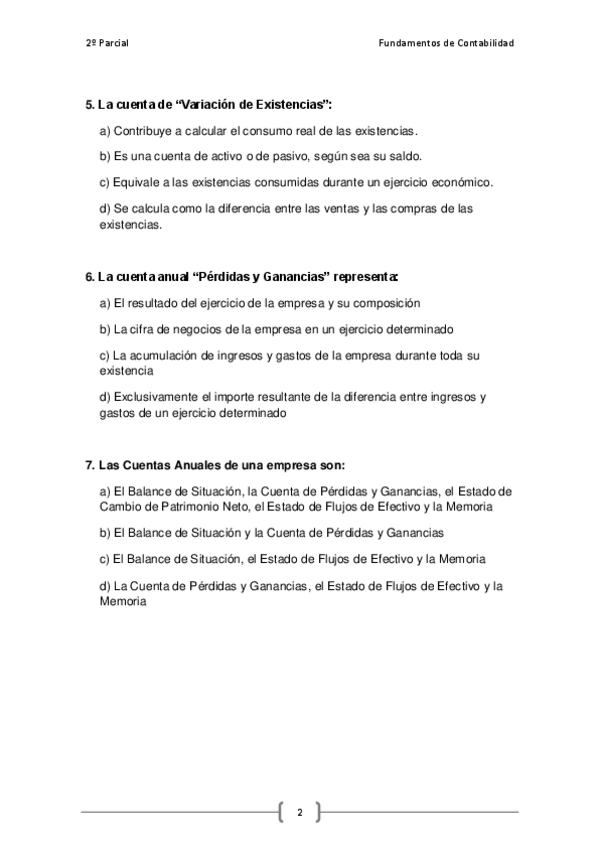 2º Parcial

Fundamentos de Contabilidad

5. La cuenta de “Variación de Existencias”:

a) Contribuye a calcular el consumo real de las existencias.

b) Es una cuenta de activo o de pasivo, según sea su saldo.

c) Equivale a las existencias consumidas durante un ejercicio económico.

d) Se calcula como la diferencia entre las ventas y las compras de las existencias.

6. La cuenta anual “Pérdidas y Ganancias” representa:

a) El resultado del ejercicio de la empresa y su composición

b) La cifra de negocios de la empresa en un ejercicio determinado

c) La acumulación de ingresos y gastos de la empresa durante toda su existencia

d) Exclusivamente el importe resultante de la diferencia entre ingresos y gastos de un ejercicio determinado

7. Las Cuentas Anuales de una empresa son:

a) El Balance de Situación, la Cuenta de Pérdidas y Ganancias, el Estado de Cambio de Patrimonio Neto, el Estado de Flujos de Efectivo y la Memoria

b) El Balance de Situación y la Cuenta de Pérdidas y Ganancias

c) El Balance de Situación, el Estado de Flujos de Efectivo y la Memoria

d) La Cuenta de Pérdidas y Ganancias, el Estado de Flujos de Efectivo y la Memoria

2